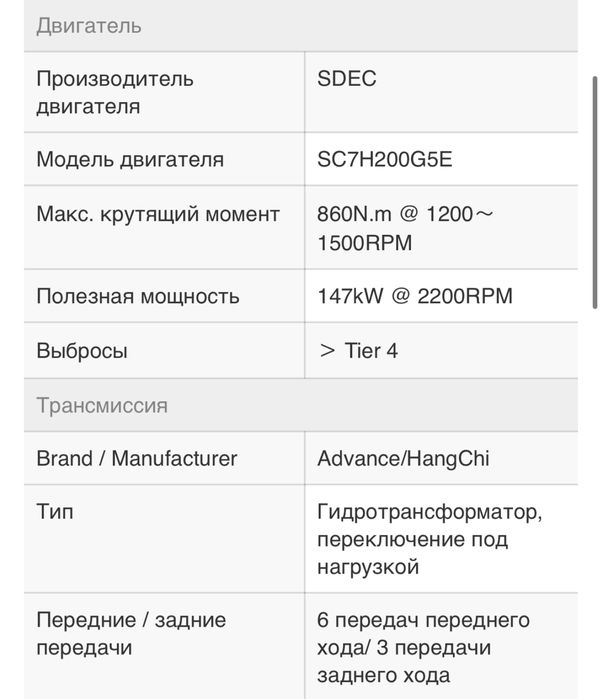 Двигатель

| | |
|---|---|
| Производитель двигателя | SDEC |
| Модель двигателя | SC7H200G5E |
| Макс. крутящий момент | 860N.m @ 1200～1500RPM |
| Полезная мощность | 147kW @ 2200RPM |
| Выбросы | ＞ Tier 4 |

Трансмиссия

| | |
|---|---|
| Brand / Manufacturer | Advance/HangChi |
| Тип | Гидротрансформатор, переключение под нагрузкой |
| Передние / задние передачи | 6 передач переднего хода/ 3 передачи заднего хода |